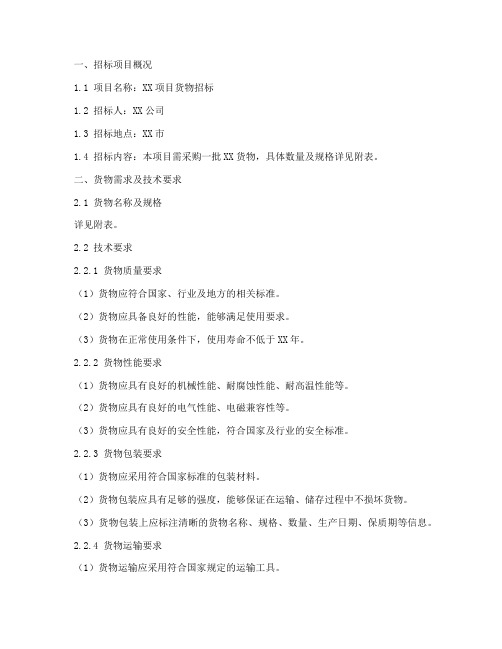 一、招标项目概况

1.1 项目名称：XX 项目货物招标

1.2 招标人：XX 公司

1.3 招标地点：XX 市

1.4 招标内容：本项目需采购一批 XX 货物，具体数量及规格详见附表。

二、货物需求及技术要求

2.1 货物名称及规格

详见附表。

2.2 技术要求

2.2.1 货物质量要求

（1）货物应符合国家、行业及地方的相关标准。

（2）货物应具备良好的性能，能够满足使用要求。

（3）货物在正常使用条件下，使用寿命不低于 XX 年。

2.2.2 货物性能要求

（1）货物应具有良好的机械性能、耐腐蚀性能、耐高温性能等。

（2）货物应具有良好的电气性能、电磁兼容性等。

（3）货物应具有良好的安全性能，符合国家及行业的安全标准。

2.2.3 货物包装要求

（1）货物应采用符合国家标准的包装材料。

（2）货物包装应具有足够的强度，能够保证在运输、储存过程中不损坏货物。

（3）货物包装上应标注清晰的货物名称、规格、数量、生产日期、保质期等信息。

2.2.4 货物运输要求

（1）货物运输应采用符合国家规定的运输工具。